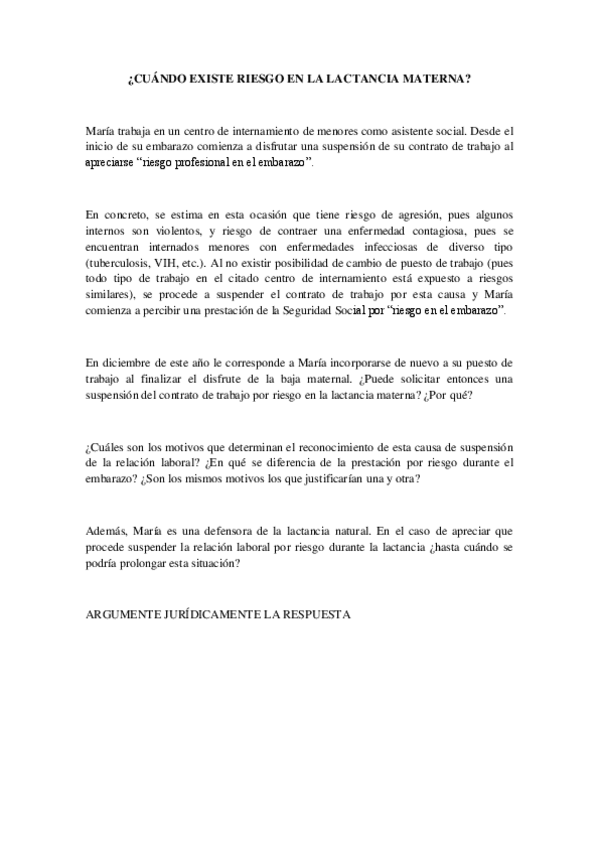 ¿CUÁNDO EXISTE RIESGO EN LA LACTANCIA MATERNA?

María trabaja en un centro de internamiento de menores como asistente social. Desde el inicio de su embarazo comienza a disfrutar una suspensión de su contrato de trabajo al apreciarse “riesgo profesional en el embarazo”.

En concreto, se estima en esta ocasión que tiene riesgo de agresión, pues algunos internos son violentos, y riesgo de contraer una enfermedad contagiosa, pues se encuentran internados menores con enfermedades infecciosas de diverso tipo (tuberculosis, VIH, etc.). Al no existir posibilidad de cambio de puesto de trabajo (pues todo tipo de trabajo en el citado centro de internamiento está expuesto a riesgos similares), se procede a suspender el contrato de trabajo por esta causa y María comienza a percibir una prestación de la Seguridad Social por “riesgo en el embarazo”.

En diciembre de este año le corresponde a María incorporarse de nuevo a su puesto de trabajo al finalizar el disfrute de la baja maternal. ¿Puede solicitar entonces una suspensión del contrato de trabajo por riesgo en la lactancia materna? ¿Por qué?

¿Cuáles son los motivos que determinan el reconocimiento de esta causa de suspensión de la relación laboral? ¿En qué se diferencia de la prestación por riesgo durante el embarazo? ¿Son los mismos motivos los que justificarían una y otra?

Además, María es una defensora de la lactancia natural. En el caso de apreciar que procede suspender la relación laboral por riesgo durante la lactancia ¿hasta cuándo se podría prolongar esta situación?

ARGUMENTE JURÍDICAMENTE LA RESPUESTA